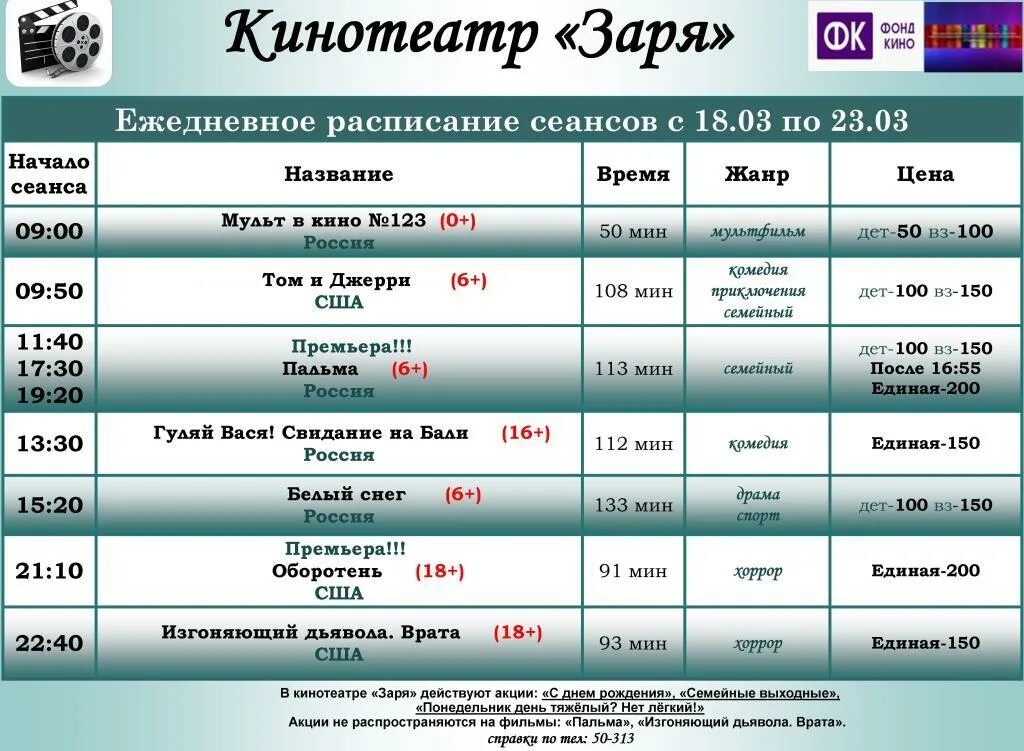 Кинотеатр «Заря»

ФК ФОНД КИНО

Ежедневное расписание сеансов с 18.03 по 23.03

| Начало сеанса | Название | Время | Жанр | Цена |
|---|---|---|---|---|
| 09:00 | Мульт в кино №123 (0+) Россия | 50 мин | мультфильм | дет-50 вз-100 |
| 09:50 | Том и Джерри (6+) США | 108 мин | комедия приключения семейный | дет-100 вз-150 |
| 11:40 17:30 19:20 | Премьера!!! Пальма (6+) Россия | 113 мин | семейный | дет-100 вз-150 После 16:55 Единая-200 |
| 13:30 | Гуляй Вася! Свидание на Бали (16+) Россия | 112 мин | комедия | Единая-150 |
| 15:20 | Белый снег (6+) Россия | 133 мин | драма спорт | дет-100 вз-150 |
| 21:10 | Премьера!!! Оборотень (18+) США | 91 мин | хоррор | Единая-200 |
| 22:40 | Изгоняющий дьявола. Врата (18+) США | 93 мин | хоррор | Единая-150 |

В кинотеатре «Заря» действуют акции: «С днем рождения», «Семейные выходные», «Понедельник день тяжёлый? Нет лёгкий!»
Акции не распространяются на фильмы: «Пальма», «Изгоняющий дьявола. Врата».
справки по тел: 50-313